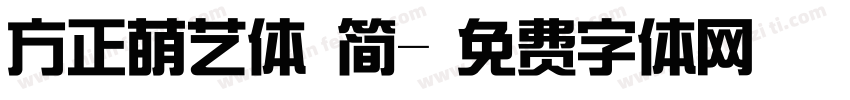 方正萌艺体 简- 免费字体网